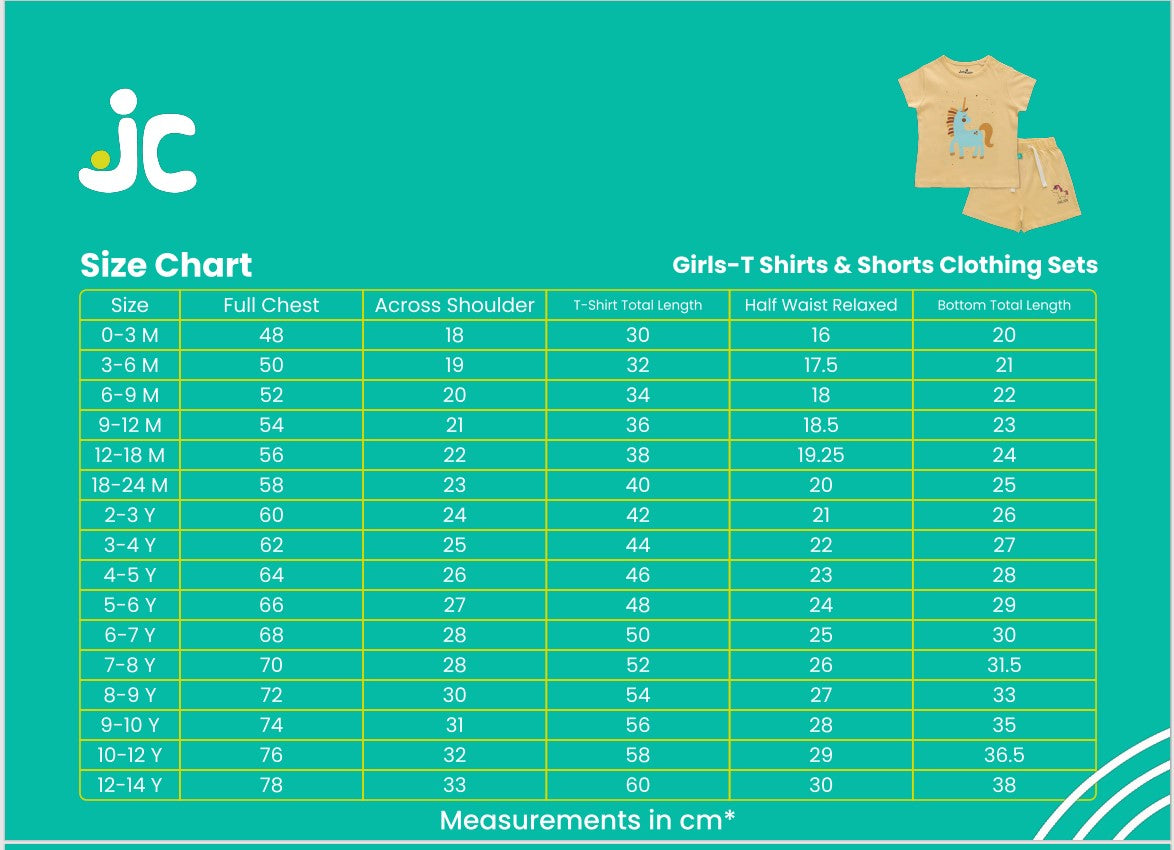 jc

Size Chart

Girls-T Shirts & Shorts Clothing Sets

| Size | Full Chest | Across Shoulder | T-Shirt Total Length | Half Waist Relaxed | Bottom Total Length |
|---|---|---|---|---|---|
| 0-3 M | 48 | 18 | 30 | 16 | 20 |
| 3-6 M | 50 | 19 | 32 | 17.5 | 21 |
| 6-9 M | 52 | 20 | 34 | 18 | 22 |
| 9-12 M | 54 | 21 | 36 | 18.5 | 23 |
| 12-18 M | 56 | 22 | 38 | 19.25 | 24 |
| 18-24 M | 58 | 23 | 40 | 20 | 25 |
| 2-3 Y | 60 | 24 | 42 | 21 | 26 |
| 3-4 Y | 62 | 25 | 44 | 22 | 27 |
| 4-5 Y | 64 | 26 | 46 | 23 | 28 |
| 5-6 Y | 66 | 27 | 48 | 24 | 29 |
| 6-7 Y | 68 | 28 | 50 | 25 | 30 |
| 7-8 Y | 70 | 28 | 52 | 26 | 31.5 |
| 8-9 Y | 72 | 30 | 54 | 27 | 33 |
| 9-10 Y | 74 | 31 | 56 | 28 | 35 |
| 10-12 Y | 76 | 32 | 58 | 29 | 36.5 |
| 12-14 Y | 78 | 33 | 60 | 30 | 38 |

Measurements in cm*